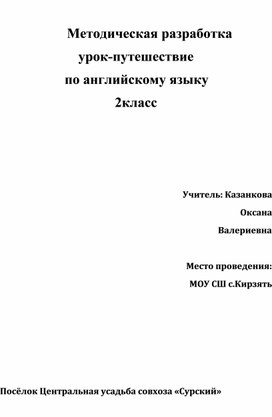 Методическая разработка
урок-путешествие
по английскому языку
2класс

Учитель: Казанкова
Оксана
Валериевна

Место проведения:
МОУ СШ с.Кирзять

Посёлок Центральная усадьба совхоза «Сурский»